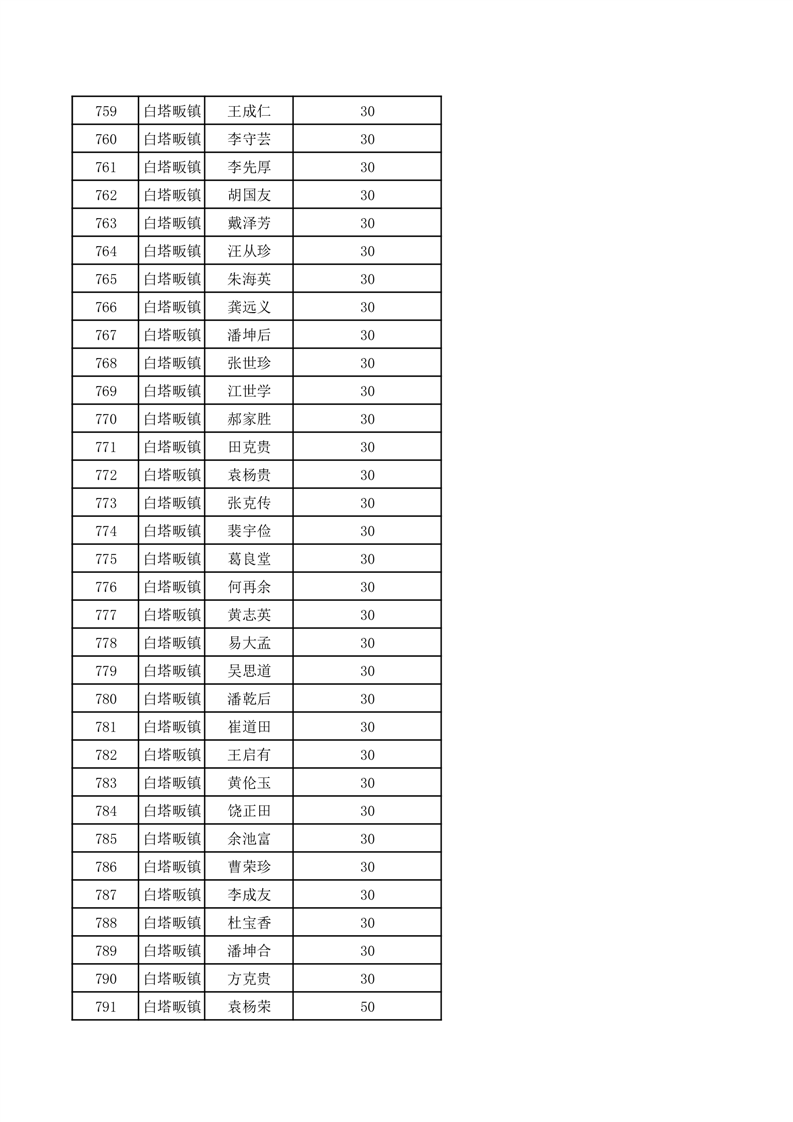 | 759 | 白塔畈镇 | 王成仁 | 30 |
|---|---|---|---|
| 760 | 白塔畈镇 | 李守芸 | 30 |
| 761 | 白塔畈镇 | 李先厚 | 30 |
| 762 | 白塔畈镇 | 胡国友 | 30 |
| 763 | 白塔畈镇 | 戴泽芳 | 30 |
| 764 | 白塔畈镇 | 汪从珍 | 30 |
| 765 | 白塔畈镇 | 朱海英 | 30 |
| 766 | 白塔畈镇 | 龚远义 | 30 |
| 767 | 白塔畈镇 | 潘坤后 | 30 |
| 768 | 白塔畈镇 | 张世珍 | 30 |
| 769 | 白塔畈镇 | 江世学 | 30 |
| 770 | 白塔畈镇 | 郝家胜 | 30 |
| 771 | 白塔畈镇 | 田克贵 | 30 |
| 772 | 白塔畈镇 | 袁杨贵 | 30 |
| 773 | 白塔畈镇 | 张克传 | 30 |
| 774 | 白塔畈镇 | 裴宇俭 | 30 |
| 775 | 白塔畈镇 | 葛良堂 | 30 |
| 776 | 白塔畈镇 | 何再余 | 30 |
| 777 | 白塔畈镇 | 黄志英 | 30 |
| 778 | 白塔畈镇 | 易大孟 | 30 |
| 779 | 白塔畈镇 | 吴思道 | 30 |
| 780 | 白塔畈镇 | 潘乾后 | 30 |
| 781 | 白塔畈镇 | 崔道田 | 30 |
| 782 | 白塔畈镇 | 王启有 | 30 |
| 783 | 白塔畈镇 | 黄伦玉 | 30 |
| 784 | 白塔畈镇 | 饶正田 | 30 |
| 785 | 白塔畈镇 | 余池富 | 30 |
| 786 | 白塔畈镇 | 曹荣珍 | 30 |
| 787 | 白塔畈镇 | 李成友 | 30 |
| 788 | 白塔畈镇 | 杜宝香 | 30 |
| 789 | 白塔畈镇 | 潘坤合 | 30 |
| 790 | 白塔畈镇 | 方克贵 | 30 |
| 791 | 白塔畈镇 | 袁杨荣 | 50 |